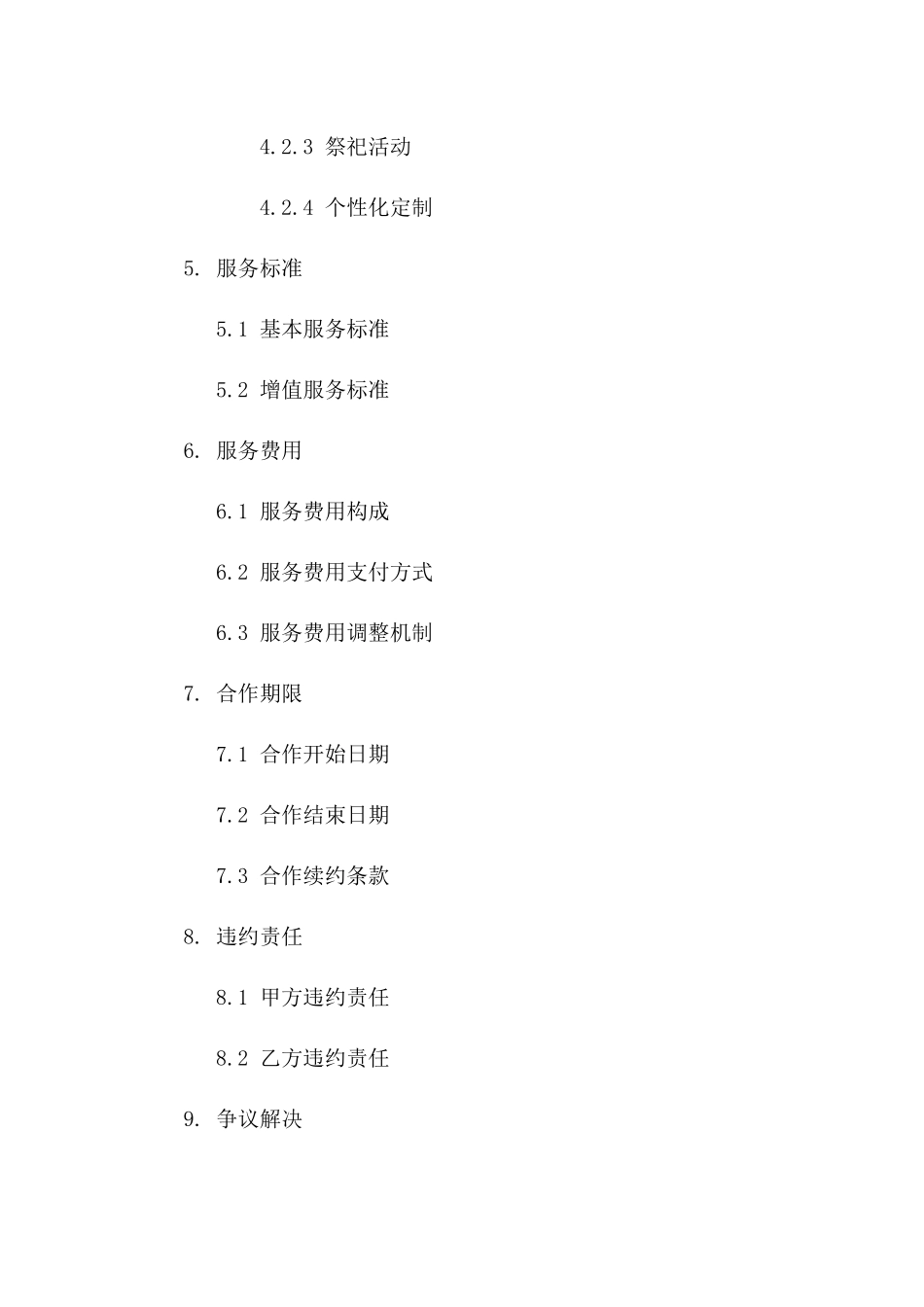 4.2.3 祭祀活动

4.2.4 个性化定制

5. 服务标准

5.1 基本服务标准

5.2 增值服务标准

6. 服务费用

6.1 服务费用构成

6.2 服务费用支付方式

6.3 服务费用调整机制

7. 合作期限

7.1 合作开始日期

7.2 合作结束日期

7.3 合作续约条款

8. 违约责任

8.1 甲方违约责任

8.2 乙方违约责任

9. 争议解决